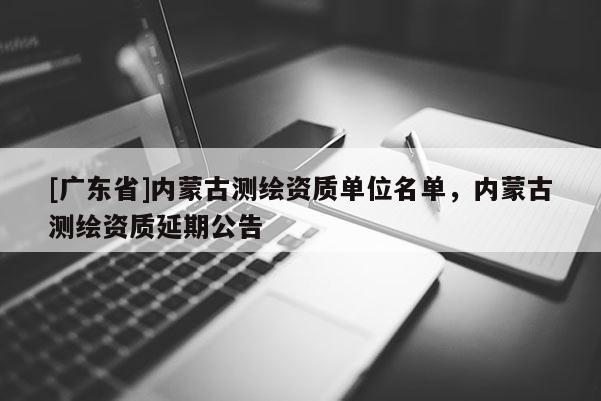 [广东省]内蒙古测绘资质单位名单，内蒙古测绘资质延期公告